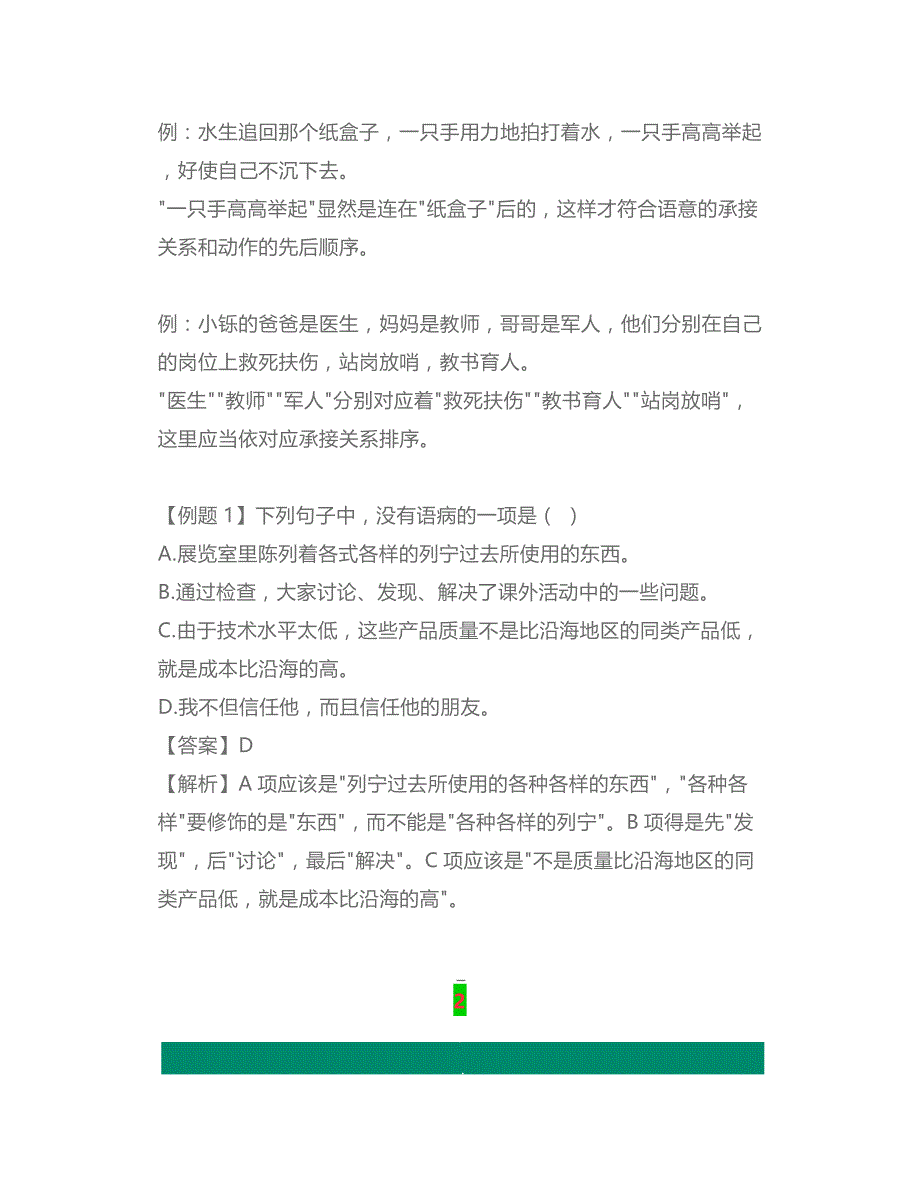 例：水生追回那个纸盒子，一只手用力地拍打着水，一只手高高举起，好使自己不沉下去。
"一只手高高举起"显然是连在"纸盒子"后的，这样才符合语意的承接关系和动作的先后顺序。

例：小铄的爸爸是医生，妈妈是教师，哥哥是军人，他们分别在自己的岗位上救死扶伤，站岗放哨，教书育人。
"医生""教师""军人"分别对应着"救死扶伤""教书育人""站岗放哨"，这里应当依对应承接关系排序。

【例题 1】下列句子中，没有语病的一项是（ ）
A.展览室里陈列着各式各样的列宁过去所使用的东西。
B.通过检查，大家讨论、发现、解决了课外活动中的一些问题。
C.由于技术水平太低，这些产品质量不是比沿海地区的同类产品低，就是成本比沿海的高。
D.我不但信任他，而且信任他的朋友。
【答案】D
【解析】A 项应该是"列宁过去所使用的各种各样的东西"，"各种各样"要修饰的是"东西"，而不能是"各种各样的列宁"。B 项得是先"发现"，后"讨论"，最后"解决"。C 项应该是"不是质量比沿海地区的同类产品低，就是成本比沿海的高"。

2